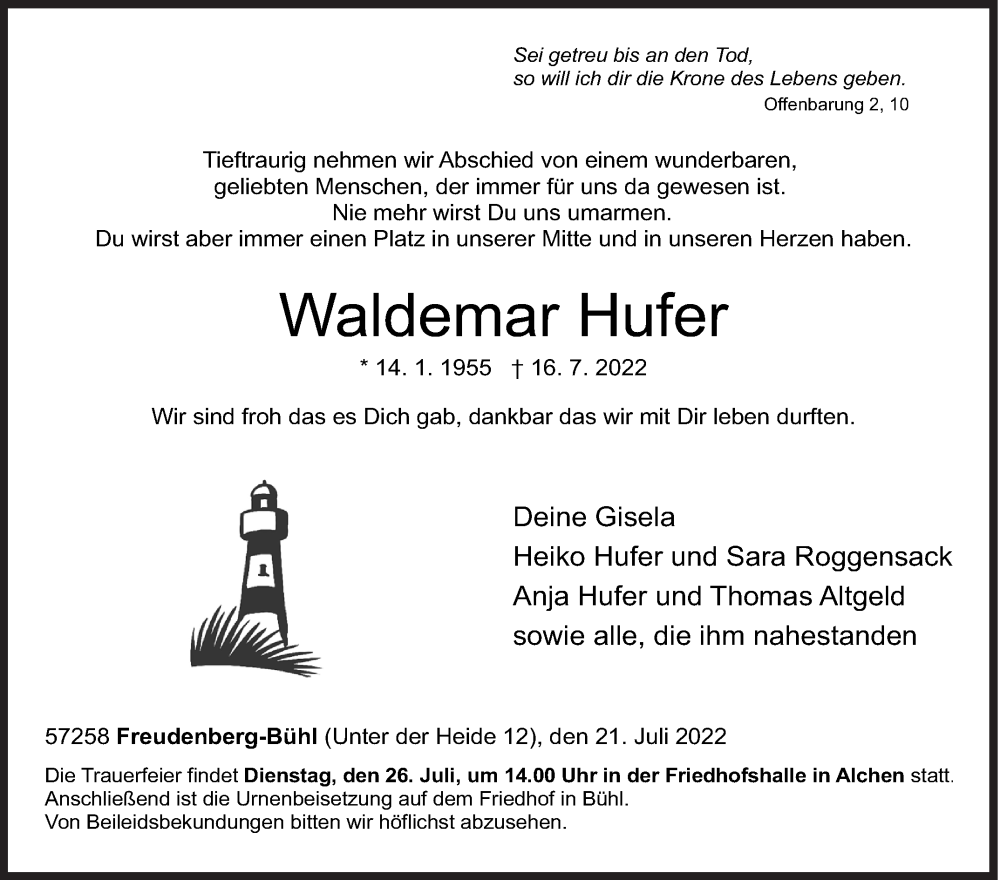 Sei getreu bis an den Tod,
so will ich dir die Krone des Lebens geben.
Offenbarung 2, 10

Tieftraurig nehmen wir Abschied von einem wunderbaren,
geliebten Menschen, der immer für uns da gewesen ist.
Nie mehr wirst Du uns umarmen.
Du wirst aber immer einen Platz in unserer Mitte und in unseren Herzen haben.

Waldemar Hufer

* 14. 1. 1955 † 16. 7. 2022

Wir sind froh das es Dich gab, dankbar das wir mit Dir leben durften.

Deine Gisela
Heiko Hufer und Sara Roggensack
Anja Hufer und Thomas Altgeld
sowie alle, die ihm nahestanden

57258 Freudenberg-Bühl (Unter der Heide 12), den 21. Juli 2022

Die Trauerfeier findet Dienstag, den 26. Juli, um 14.00 Uhr in der Friedhofshalle in Alchen statt.
Anschließend ist die Urnenbeisetzung auf dem Friedhof in Bühl.
Von Beileidsbekundungen bitten wir höflichst abzusehen.